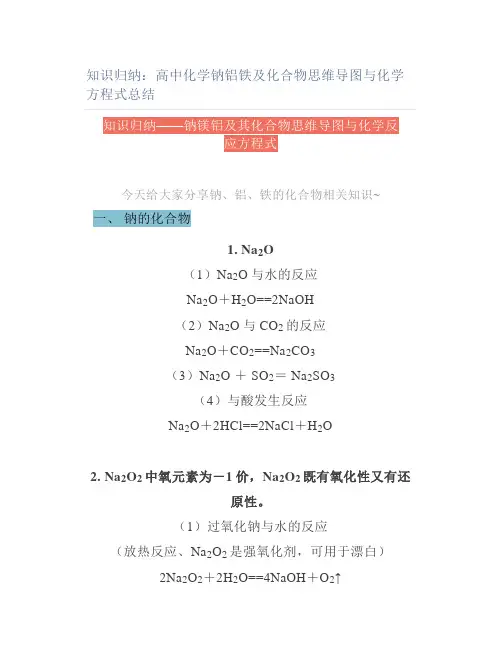 知识归纳：高中化学钠铝铁及化合物思维导图与化学方程式总结

知识归纳——钠镁铝及其化合物思维导图与化学反应方程式

今天给大家分享钠、铝、铁的化合物相关知识~

一、 钠的化合物

1. $Na_2O$

（1）$Na_2O$ 与水的反应

$Na_2O+H_2O==2NaOH$

（2）$Na_2O$ 与 $CO_2$ 的反应

$Na_2O+CO_2==Na_2CO_3$

（3）$Na_2O + SO_2 = Na_2SO_3$

（4）与酸发生反应

$Na_2O+2HCl==2NaCl+H_2O$

2. $Na_2O_2$ 中氧元素为－1 价，$Na_2O_2$ 既有氧化性又有还原性。

（1）过氧化钠与水的反应

（放热反应、$Na_2O_2$ 是强氧化剂，可用于漂白）

$2Na_2O_2+2H_2O==4NaOH+O_2\uparrow$